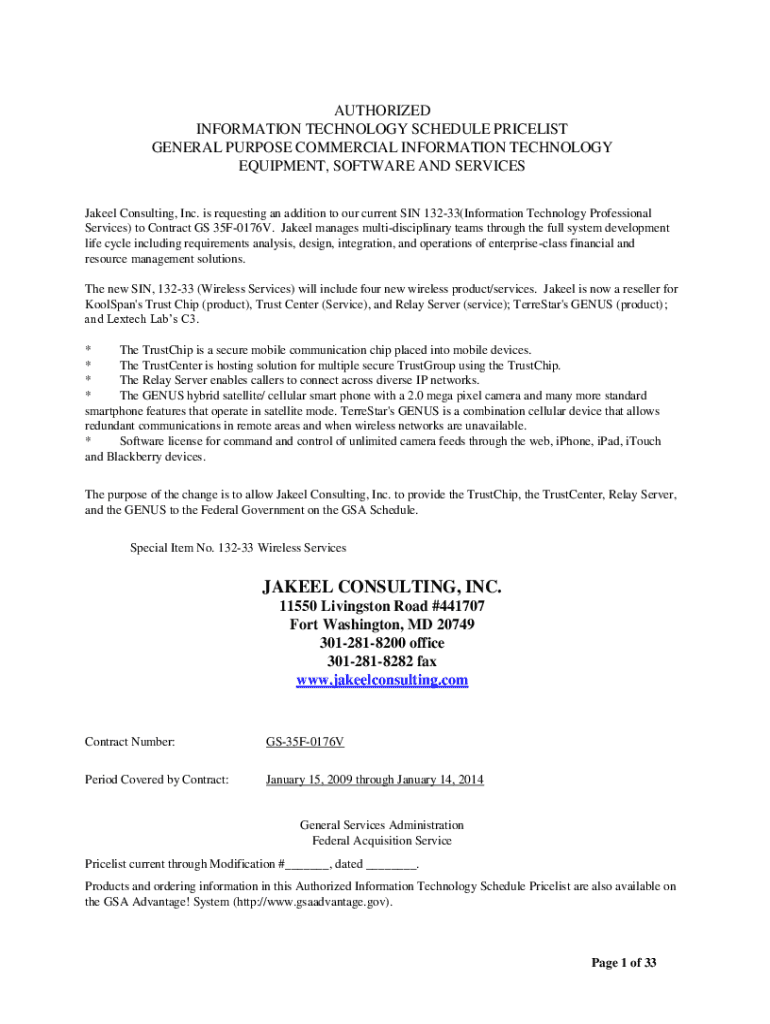 AUTHORIZED
INFORMATION TECHNOLOGY SCHEDULE PRICELIST
GENERAL PURPOSE COMMERCIAL INFORMATION TECHNOLOGY
EQUIPMENT, SOFTWARE AND SERVICES

Jakeel Consulting, Inc. is requesting an addition to our current SIN 132-33(Information Technology Professional Services) to Contract GS 35F-0176V. Jakeel manages multi-disciplinary teams through the full system development life cycle including requirements analysis, design, integration, and operations of enterprise-class financial and resource management solutions.

The new SIN, 132-33 (Wireless Services) will include four new wireless product/services. Jakeel is now a reseller for KoolSpan's Trust Chip (product), Trust Center (Service), and Relay Server (service); TerreStar's GENUS (product); and Lextech Lab's C3.

* The TrustChip is a secure mobile communication chip placed into mobile devices.
* The TrustCenter is hosting solution for multiple secure TrustGroup using the TrustChip.
* The Relay Server enables callers to connect across diverse IP networks.
* The GENUS hybrid satellite/ cellular smart phone with a 2.0 mega pixel camera and many more standard smartphone features that operate in satellite mode. TerreStar's GENUS is a combination cellular device that allows redundant communications in remote areas and when wireless networks are unavailable.
* Software license for command and control of unlimited camera feeds through the web, iPhone, iPad, iTouch and Blackberry devices.

The purpose of the change is to allow Jakeel Consulting, Inc. to provide the TrustChip, the TrustCenter, Relay Server, and the GENUS to the Federal Government on the GSA Schedule.

Special Item No. 132-33 Wireless Services

JAKEEL CONSULTING, INC.
11550 Livingston Road #441707
Fort Washington, MD 20749
301-281-8200 office
301-281-8282 fax
www.jakeelconsulting.com

Contract Number: GS-35F-0176V

Period Covered by Contract: January 15, 2009 through January 14, 2014

General Services Administration
Federal Acquisition Service

Pricelist current through Modification #_______, dated ________.

Products and ordering information in this Authorized Information Technology Schedule Pricelist are also available on the GSA Advantage! System (http://www.gsaadvantage.gov).

Page 1 of 33